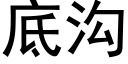 底沟